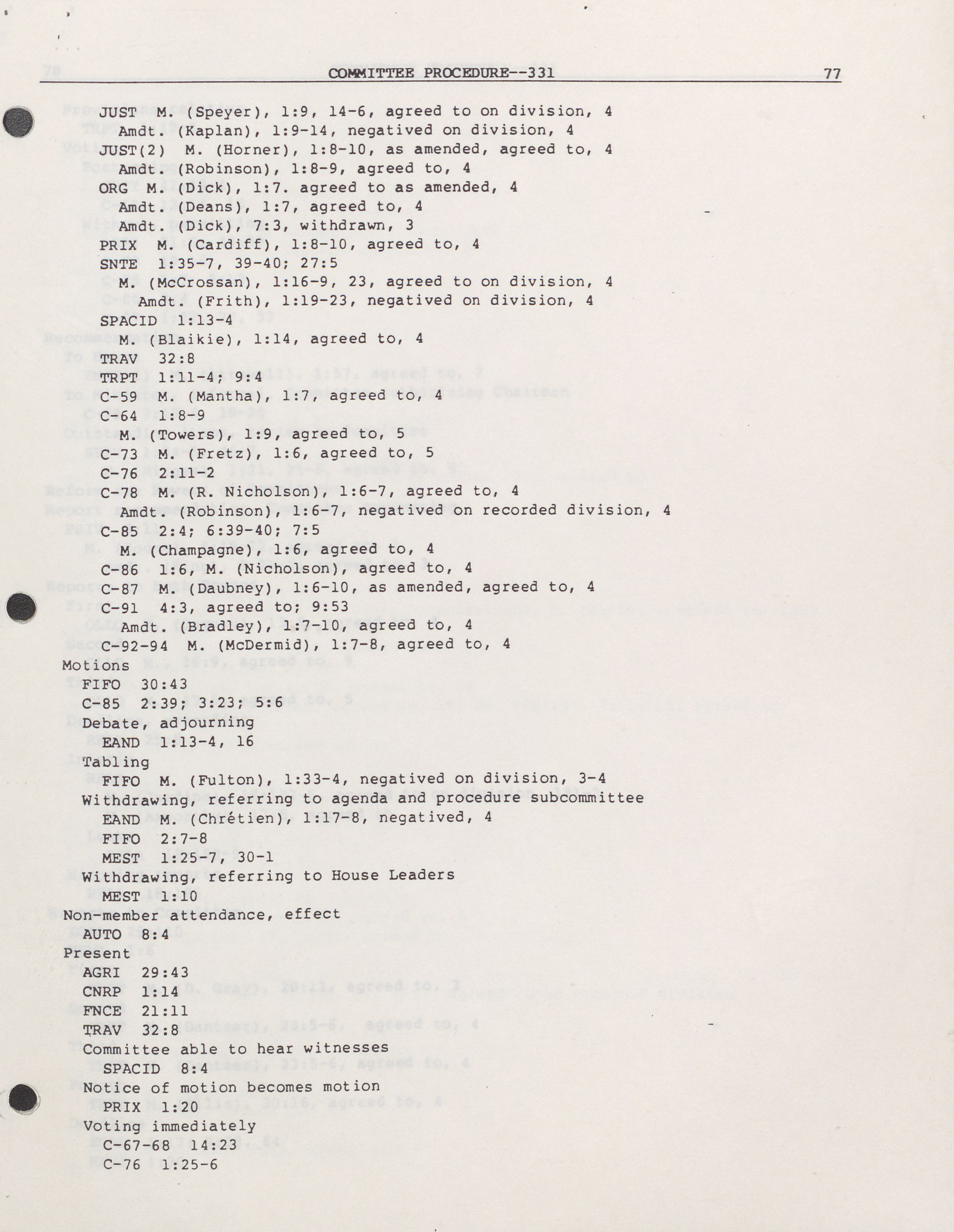 COMMITTEE PROCEDURE--331 77

JUST M. (Speyer), 1:9, 14-6, agreed to on division, 4
Amdt. (Kaplan), 1:9-14, negatived on division, 4
JUST(2) M. (Horner), 1:8-10, as amended, agreed to, 4
Amdt. (Robinson), 1:8-9, agreed to, 4
ORG M. (Dick), 1:7. agreed to as amended, 4
Amdt. (Deans), 1:7, agreed to, 4
Amdt. (Dick), 7:3, withdrawn, 3
PRIX M. (Cardiff), 1:8-10, agreed to, 4
SNTE 1:35-7, 39-40; 27:5
M. (McCrossan), 1:16-9, 23, agreed to on division, 4
Amdt. (Frith), 1:19-23, negatived on division, 4
SPACID 1:13-4
M. (Blaikie), 1:14, agreed to, 4
TRAV 32:8
TRPT 1:11-4; 9:4
C-59 M. (Mantha), 1:7, agreed to, 4
C-64 1:8-9
M. (Towers), 1:9, agreed to, 5
C-73 M. (Fretz), 1:6, agreed to, 5
C-76 2:11-2
C-78 M. (R. Nicholson), 1:6-7, agreed to, 4
Amdt. (Robinson), 1:6-7, negatived on recorded division, 4
C-85 2:4; 6:39-40; 7:5
M. (Champagne), 1:6, agreed to, 4
C-86 1:6, M. (Nicholson), agreed to, 4
C-87 M. (Daubney), 1:6-10, as amended, agreed to, 4
C-91 4:3, agreed to; 9:53
Amdt. (Bradley), 1:7-10, agreed to, 4
C-92-94 M. (McDermid), 1:7-8, agreed to, 4
Motions
FIFO 30:43
C-85 2:39; 3:23; 5:6
Debate, adjourning
EAND 1:13-4, 16
Tabling
FIFO M. (Fulton), 1:33-4, negatived on division, 3-4
Withdrawing, referring to agenda and procedure subcommittee
EAND M. (Chrétien), 1:17-8, negatived, 4
FIFO 2:7-8
MEST 1:25-7, 30-1
Withdrawing, referring to House Leaders
MEST 1:10
Non-member attendance, effect
AUTO 8:4
Present
AGRI 29:43
CNRP 1:14
FNCE 21:11
TRAV 32:8
Committee able to hear witnesses
SPACID 8:4
Notice of motion becomes motion
PRIX 1:20
Voting immediately
C-67-68 14:23
C-76 1:25-6